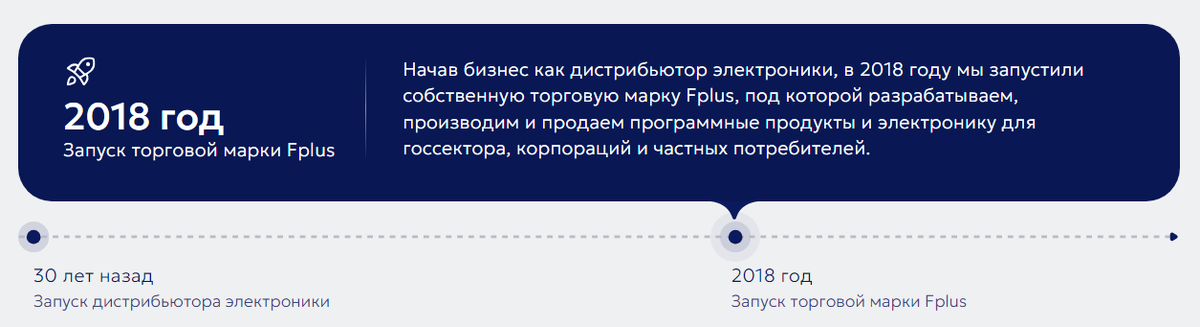 2018 год
Запуск торговой марки Fplus

Начав бизнес как дистрибьютор электроники, в 2018 году мы запустили собственную торговую марку Fplus, под которой разрабатываем, производим и продаем программные продукты и электронику для госсектора, корпораций и частных потребителей.

30 лет назад
Запуск дистрибьютора электроники

2018 год
Запуск торговой марки Fplus